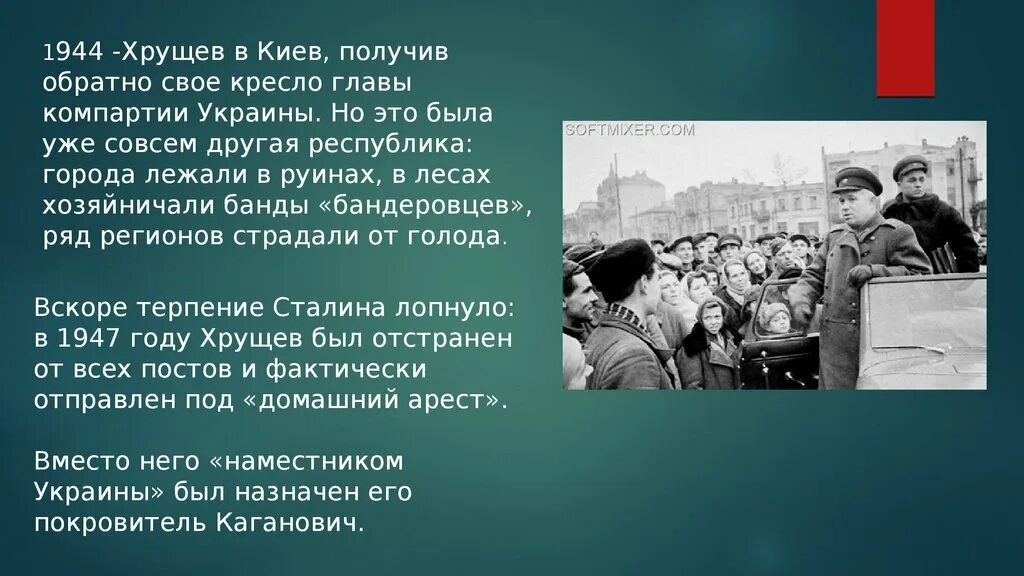 1944 -Хрущев в Киев, получив обратно свое кресло главы компартии Украины. Но это была уже совсем другая республика: города лежали в руинах, в лесах хозяйничали банды «бандеровцев», ряд регионов страдали от голода.

SOFTMIXER.COM

Вскоре терпение Сталина лопнуло: в 1947 году Хрущев был отстранен от всех постов и фактически отправлен под «домашний арест».

Вместо него «наместником Украины» был назначен его покровитель Каганович.